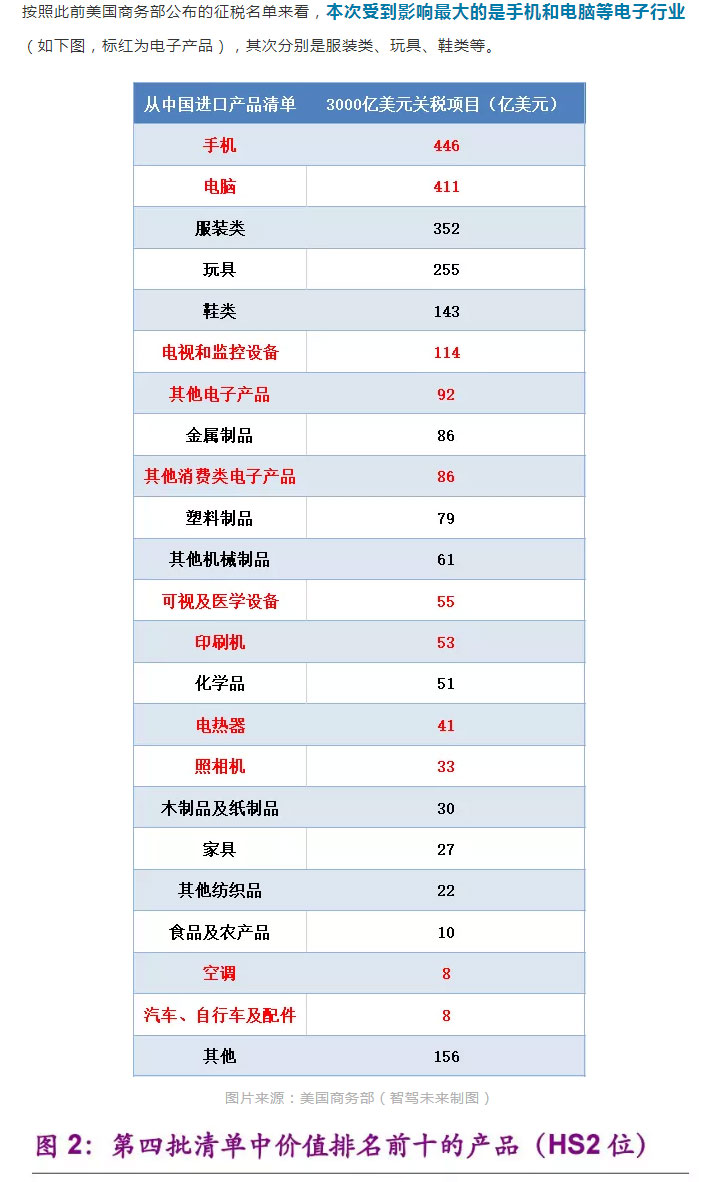 按照此前美国商务部公布的征税名单来看，本次受到影响最大的是手机和电脑等电子行业（如下图，标红为电子产品），其次分别是服装类、玩具、鞋类等。

| 从中国进口产品清单 | 3000亿美元关税项目（亿美元） |
|---|---|
| 手机 | 446 |
| 电脑 | 411 |
| 服装类 | 352 |
| 玩具 | 255 |
| 鞋类 | 143 |
| 电视和监控设备 | 114 |
| 其他电子产品 | 92 |
| 金属制品 | 86 |
| 其他消费类电子产品 | 86 |
| 塑料制品 | 79 |
| 其他机械制品 | 61 |
| 可视及医学设备 | 55 |
| 印刷机 | 53 |
| 化学品 | 51 |
| 电热器 | 41 |
| 照相机 | 33 |
| 木制品及纸制品 | 30 |
| 家具 | 27 |
| 其他纺织品 | 22 |
| 食品及农产品 | 10 |
| 空调 | 8 |
| 汽车、自行车及配件 | 8 |
| 其他 | 156 |

图片来源：美国商务部（智驾未来制图）

图 2：第四批清单中价值排名前十的产品（HS2 位）